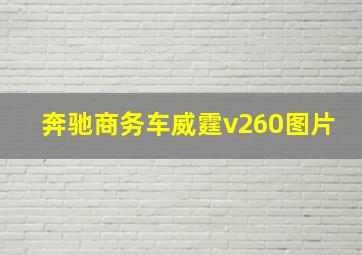 奔驰商务车威霆v260图片